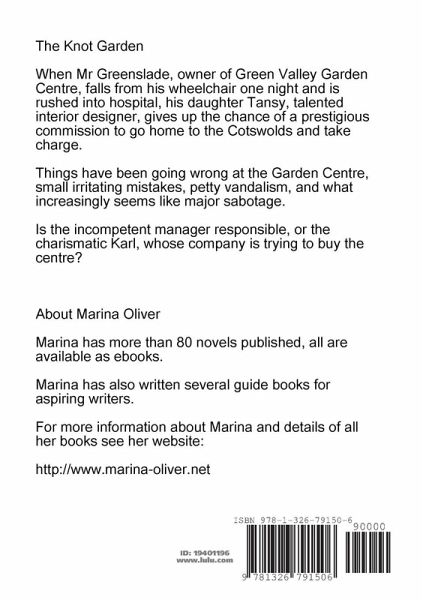 The Knot Garden

When Mr Greenslade, owner of Green Valley Garden Centre, falls from his wheelchair one night and is rushed into hospital, his daughter Tansy, talented interior designer, gives up the chance of a prestigious commission to go home to the Cotswolds and take charge.

Things have been going wrong at the Garden Centre, small irritating mistakes, petty vandalism, and what increasingly seems like major sabotage.

Is the incompetent manager responsible, or the charismatic Karl, whose company is trying to buy the centre?

About Marina Oliver

Marina has more than 80 novels published, all are available as ebooks.

Marina has also written several guide books for aspiring writers.

For more information about Marina and details of all her books see her website:

http://www.marina-oliver.net

ISBN 978-1-326-79150-6

90000

ID: 19401196
www.lulu.com

9 781326 791506